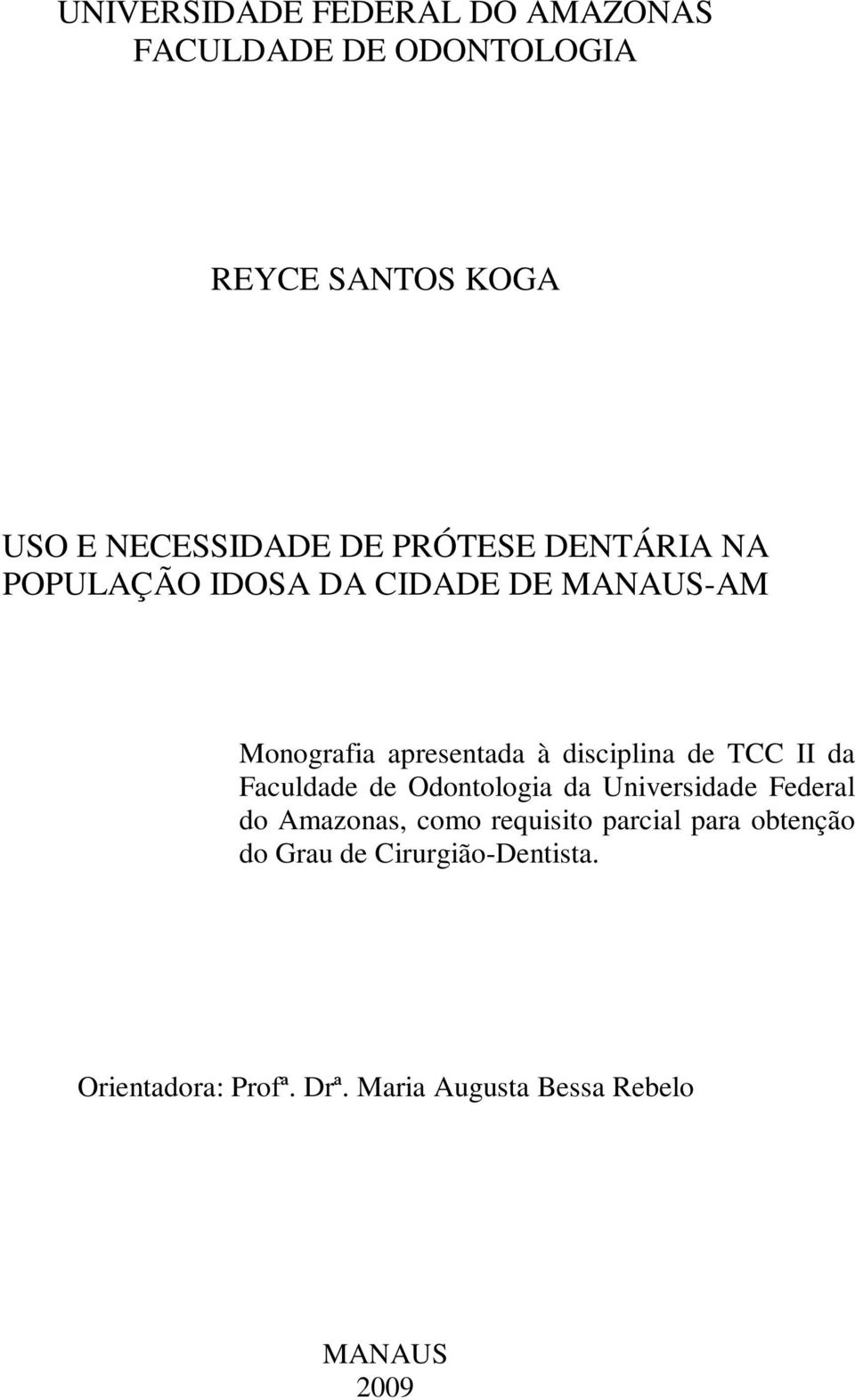 UNIVERSIDADE FEDERAL DO AMAZONAS
FACULDADE DE ODONTOLOGIA

REYCE SANTOS KOGA

USO E NECESSIDADE DE PRÓTESE DENTÁRIA NA POPULAÇÃO IDOSA DA CIDADE DE MANAUS-AM

Monografia apresentada à disciplina de TCC II da Faculdade de Odontologia da Universidade Federal do Amazonas, como requisito parcial para obtenção do Grau de Cirurgião-Dentista.

Orientadora: Profª. Drª. Maria Augusta Bessa Rebelo

MANAUS
2009